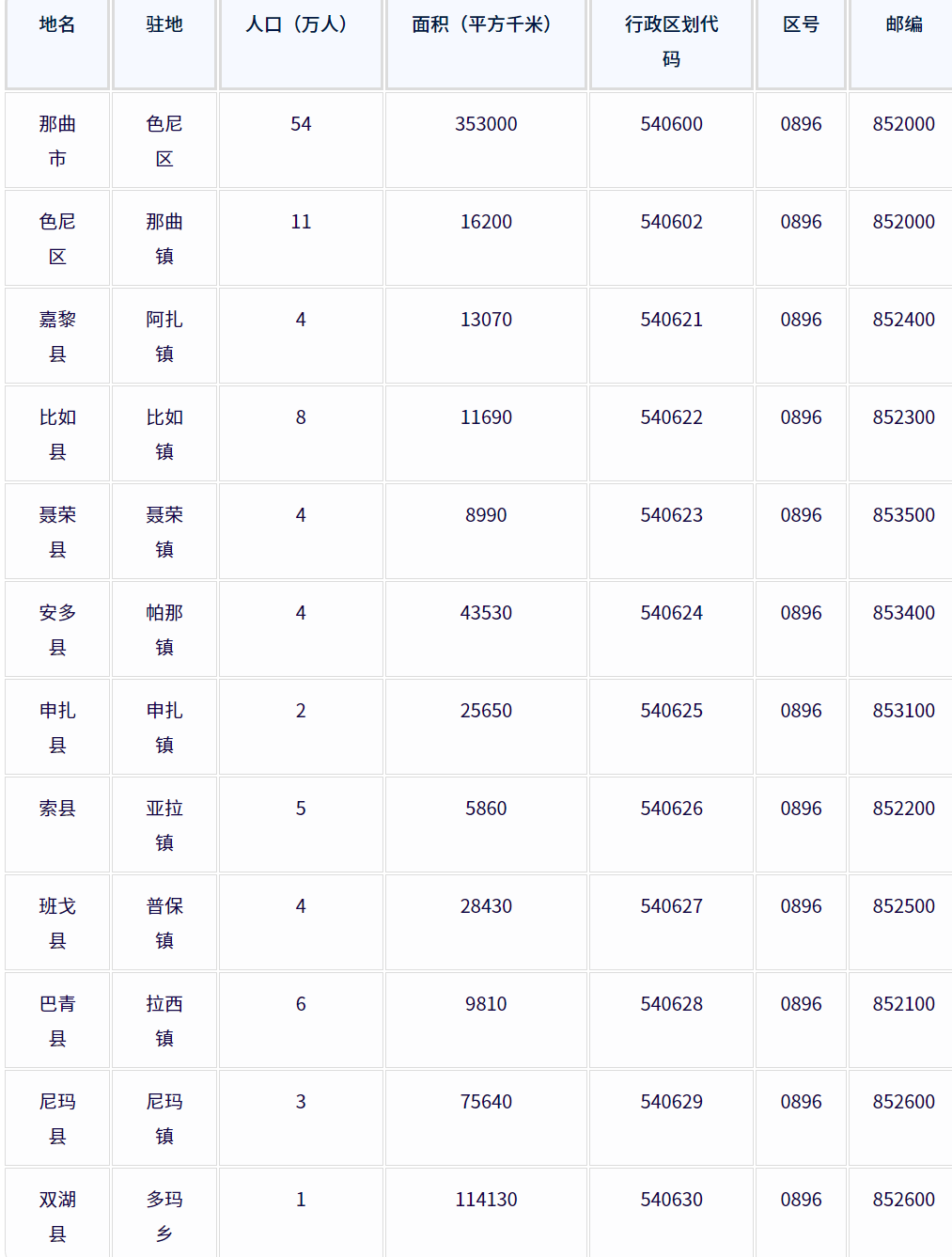 | 地名 | 驻地 | 人口（万人） | 面积（平方千米） | 行政区划代码 | 区号 | 邮编 |
|---|---|---|---|---|---|---|
| 那曲市 | 色尼区 | 54 | 353000 | 540600 | 0896 | 852000 |
| 色尼区 | 那曲镇 | 11 | 16200 | 540602 | 0896 | 852000 |
| 嘉黎县 | 阿扎镇 | 4 | 13070 | 540621 | 0896 | 852400 |
| 比如县 | 比如镇 | 8 | 11690 | 540622 | 0896 | 852300 |
| 聂荣县 | 聂荣镇 | 4 | 8990 | 540623 | 0896 | 853500 |
| 安多县 | 帕那镇 | 4 | 43530 | 540624 | 0896 | 853400 |
| 申扎县 | 申扎镇 | 2 | 25650 | 540625 | 0896 | 853100 |
| 索县 | 亚拉镇 | 5 | 5860 | 540626 | 0896 | 852200 |
| 班戈县 | 普保镇 | 4 | 28430 | 540627 | 0896 | 852500 |
| 巴青县 | 拉西镇 | 6 | 9810 | 540628 | 0896 | 852100 |
| 尼玛县 | 尼玛镇 | 3 | 75640 | 540629 | 0896 | 852600 |
| 双湖县 | 多玛乡 | 1 | 114130 | 540630 | 0896 | 852600 |